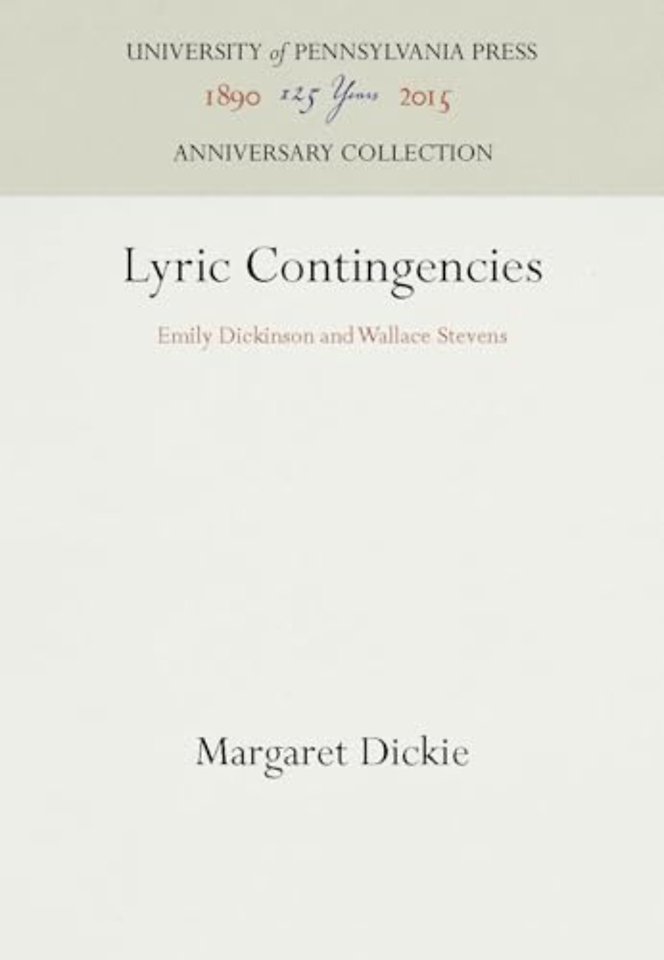 UNIVERSITY of PENNSYLVANIA PRESS

1890 125 Years 2015

ANNIVERSARY COLLECTION

Lyric Contingencies

Emily Dickinson and Wallace Stevens

Margaret Dickie